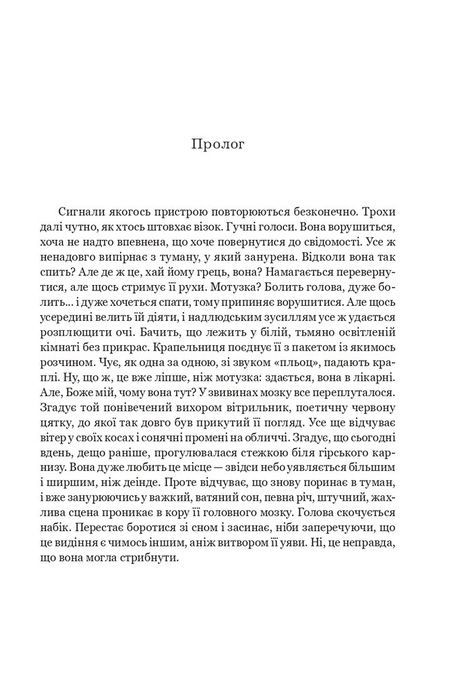 Пролог

Сигнали якогось пристрою повторюються безконечно. Трохи далі чутно, як хтось штовхає візок. Гучні голоси. Вона ворушиться, хоча не надто впевнена, що хоче повернутися до свідомості. Усе ж ненадовго випірнає з туману, у який занурена. Відколи вона так спить? Але де ж це, хай йому грець, вона? Намагається перевернутися, але щось стримує її рухи. Мотузка? Болить голова, дуже болить... і дуже хочеться спати, тому припиняє ворушитися. Але щось усередині велить їй діяти, і надлюдським зусиллям усе ж удається розплющити очі. Бачить, що лежить у білій, тьмяно освітленій кімнаті без прикрас. Крапельниця поєднує її з пакетом із якимось розчином. Чує, як одна за одною, зі звуком «пльоц», падають краплі. Ну, що ж, це вже ліпше, ніж мотузка: здається, вона в лікарні. Але, Боже мій, чому вона тут? У звивинах мозку все переплуталося. Згадує той понівечений вихором вітрильник, поетичну червону цятку, до якої так довго був прикутий її погляд. Усе ще відчуває вітер у своїх косах і сонячні промені на обличчі. Згадує, що сьогодні вдень, дещо раніше, прогулювалася стежкою біля гірського карнизу. Вона дуже любить це місце — звідси небо уявляється більшим і ширшим, ніж деінде. Проте відчуває, що знову поринає в туман, і вже занурюючись у важкий, ватяний сон, певна річ, штучний, жахлива сцена проникає в кору її головного мозку. Голова скочується набік. Перестає боротися зі сном і засинає, ніби заперечуючи, що це видіння є чимось іншим, аніж витвором її уяви. Ні, це неправда, що вона могла стрибнути.